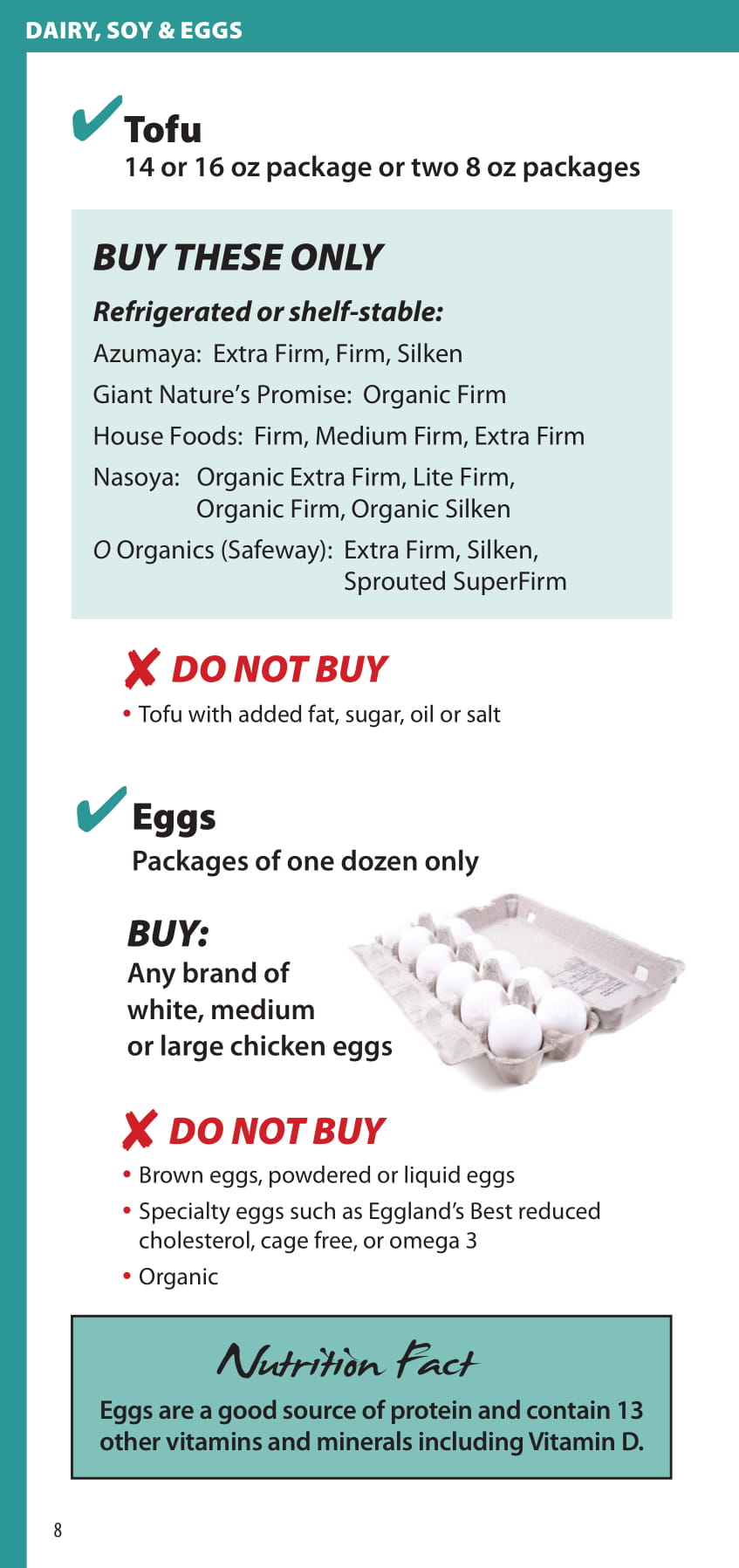 DAIRY, SOY & EGGS

✔ Tofu
14 or 16 oz package or two 8 oz packages

BUY THESE ONLY

Refrigerated or shelf-stable:

Azumaya: Extra Firm, Firm, Silken

Giant Nature's Promise: Organic Firm

House Foods: Firm, Medium Firm, Extra Firm

Nasoya: Organic Extra Firm, Lite Firm, Organic Firm, Organic Silken

O Organics (Safeway): Extra Firm, Silken, Sprouted SuperFirm

✘ DO NOT BUY

• Tofu with added fat, sugar, oil or salt

✔ Eggs
Packages of one dozen only

BUY:
Any brand of white, medium or large chicken eggs

✘ DO NOT BUY

• Brown eggs, powdered or liquid eggs
• Specialty eggs such as Eggland's Best reduced cholesterol, cage free, or omega 3
• Organic

Nutrition Fact

Eggs are a good source of protein and contain 13 other vitamins and minerals including Vitamin D.

8